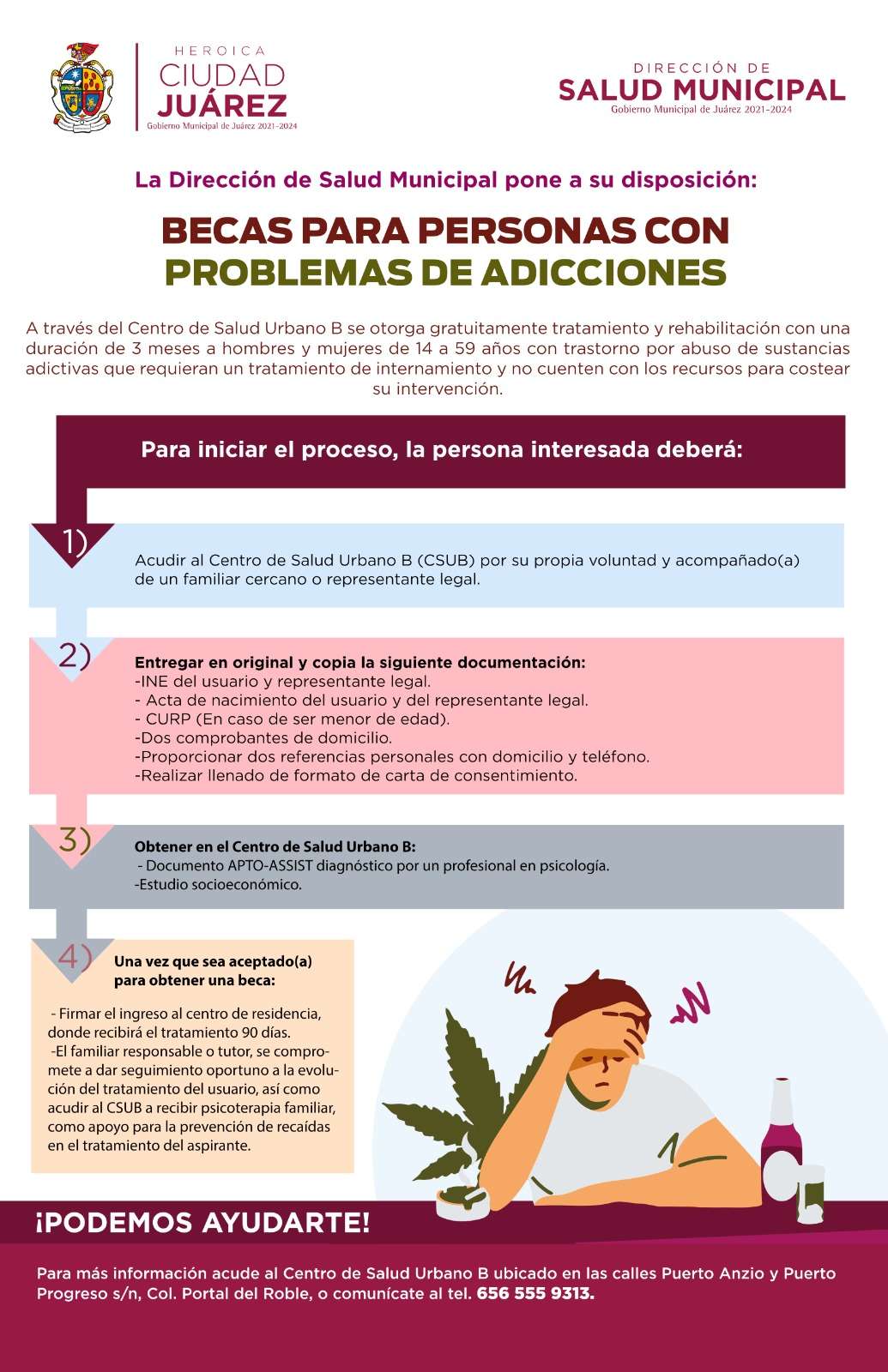 HEROICA
CIUDAD
JUÁREZ
Gobierno Municipal de Juárez 2021-2024

DIRECCIÓN DE
SALUD MUNICIPAL
Gobierno Municipal de Juárez 2021-2024

La Dirección de Salud Municipal pone a su disposición:

BECAS PARA PERSONAS CON PROBLEMAS DE ADICCIONES

A través del Centro de Salud Urbano B se otorga gratuitamente tratamiento y rehabilitación con una duración de 3 meses a hombres y mujeres de 14 a 59 años con trastorno por abuso de sustancias adictivas que requieran un tratamiento de internamiento y no cuenten con los recursos para costear su intervención.

Para iniciar el proceso, la persona interesada deberá:

1) Acudir al Centro de Salud Urbano B (CSUB) por su propia voluntad y acompañado(a) de un familiar cercano o representante legal.

2) Entregar en original y copia la siguiente documentación:
-INE del usuario y representante legal.
- Acta de nacimiento del usuario y del representante legal.
- CURP (En caso de ser menor de edad).
-Dos comprobantes de domicilio.
-Proporcionar dos referencias personales con domicilio y teléfono.
-Realizar llenado de formato de carta de consentimiento.

3) Obtener en el Centro de Salud Urbano B:
- Documento APTO-ASSIST diagnóstico por un profesional en psicología.
-Estudio socioeconómico.

4) Una vez que sea aceptado(a) para obtener una beca:
- Firmar el ingreso al centro de residencia, donde recibirá el tratamiento 90 días.
-El familiar responsable o tutor, se compromete a dar seguimiento oportuno a la evolución del tratamiento del usuario, así como acudir al CSUB a recibir psicoterapia familiar, como apoyo para la prevención de recaídas en el tratamiento del aspirante.

¡PODEMOS AYUDARTE!

Para más información acude al Centro de Salud Urbano B ubicado en las calles Puerto Anzio y Puerto Progreso s/n, Col. Portal del Roble, o comunícate al tel. 656 555 9313.